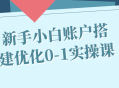 新手小白账户搭建优化0-1实操课